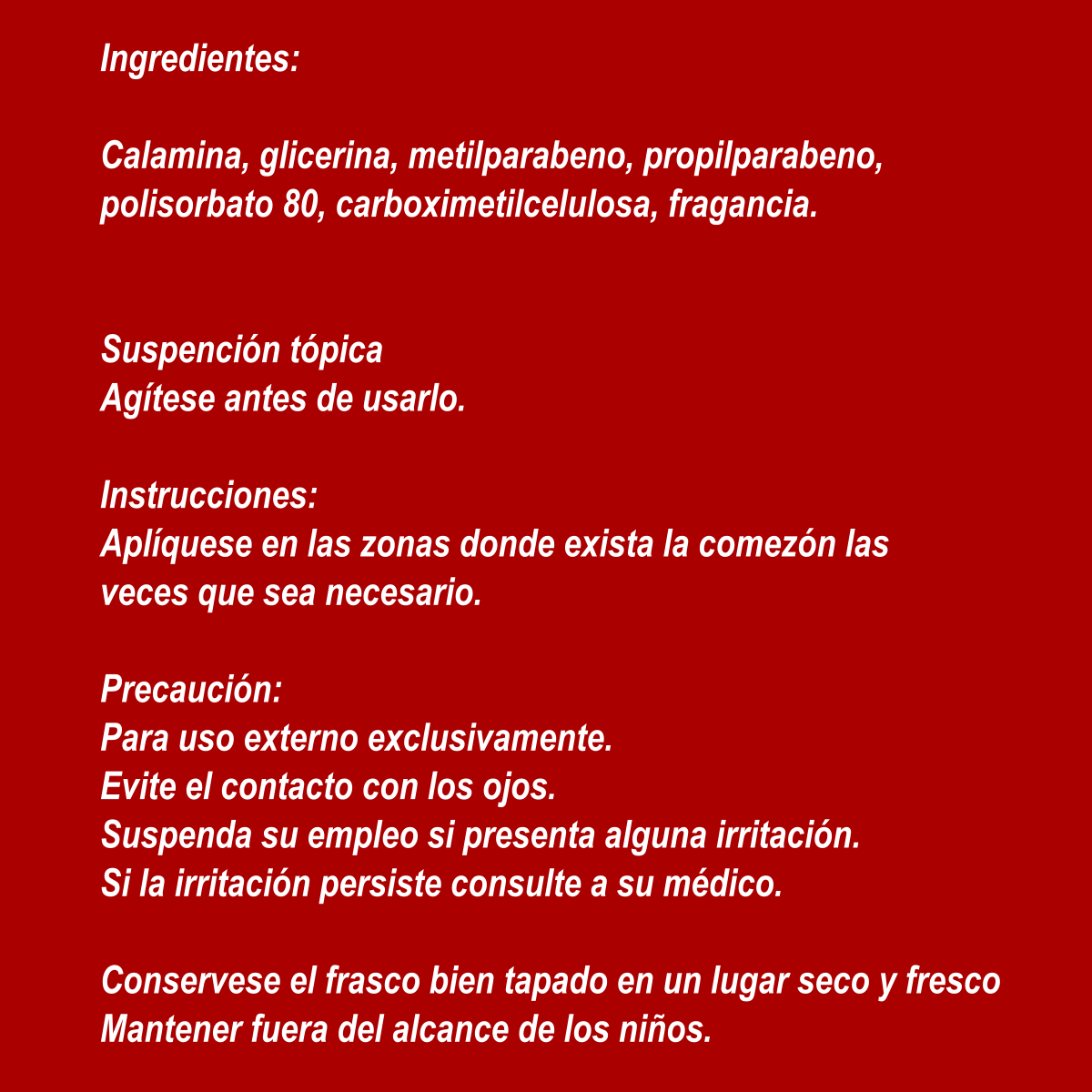 Ingredientes:

Calamina, glicerina, metilparabeno, propilparabeno, polisorbato 80, carboximetilcelulosa, fragancia.

Suspención tópica
Agítese antes de usarlo.

Instrucciones:
Aplíquese en las zonas donde exista la comezón las veces que sea necesario.

Precaución:
Para uso externo exclusivamente.
Evite el contacto con los ojos.
Suspenda su empleo si presenta alguna irritación.
Si la irritación persiste consulte a su médico.

Conservese el frasco bien tapado en un lugar seco y fresco
Mantener fuera del alcance de los niños.